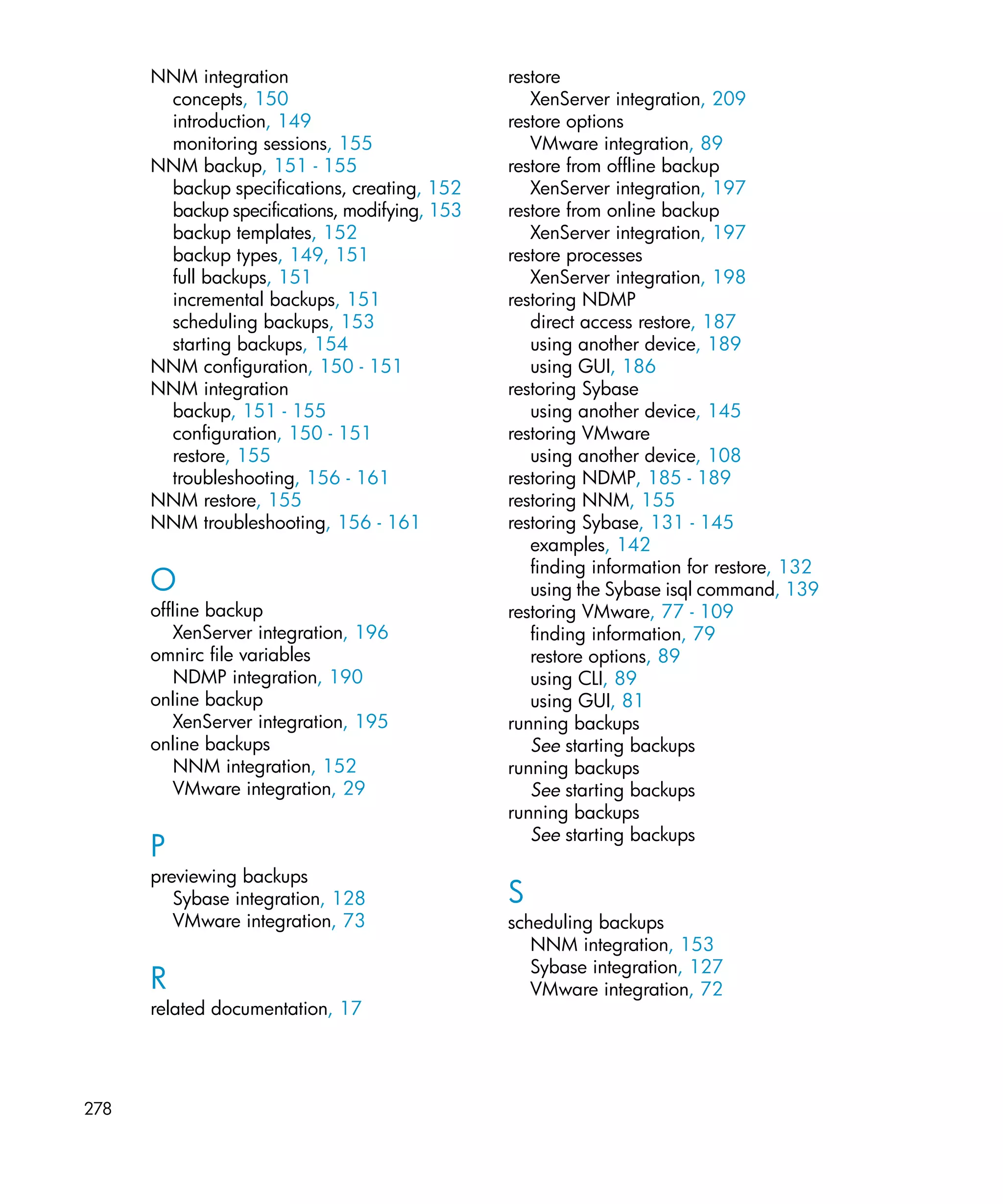 NNM integration
concepts, 150
introduction, 149
monitoring sessions, 155
NNM backup, 151 - 155
backup specifications, creating, 152
backup specifications, modifying, 153
backup templates, 152
backup types, 149, 151
full backups, 151
incremental backups, 151
scheduling backups, 153
starting backups, 154
NNM configuration, 150 - 151
NNM integration
backup, 151 - 155
configuration, 150 - 151
restore, 155
troubleshooting, 156 - 161
NNM restore, 155
NNM troubleshooting, 156 - 161

O
offline backup
XenServer integration, 196
omnirc file variables
NDMP integration, 190
online backup
XenServer integration, 195
online backups
NNM integration, 152
VMware integration, 29

P
previewing backups
Sybase integration, 128
VMware integration, 73

R
related documentation, 17

restore
XenServer integration, 209
restore options
VMware integration, 89
restore from offline backup
XenServer integration, 197
restore from online backup
XenServer integration, 197
restore processes
XenServer integration, 198
restoring NDMP
direct access restore, 187
using another device, 189
using GUI, 186
restoring Sybase
using another device, 145
restoring VMware
using another device, 108
restoring NDMP, 185 - 189
restoring NNM, 155
restoring Sybase, 131 - 145
examples, 142
finding information for restore, 132
using the Sybase isql command, 139
restoring VMware, 77 - 109
finding information, 79
restore options, 89
using CLI, 89
using GUI, 81
running backups
See starting backups
running backups
See starting backups
running backups
See starting backups

S
scheduling backups
NNM integration, 153
Sybase integration, 127
VMware integration, 72

278